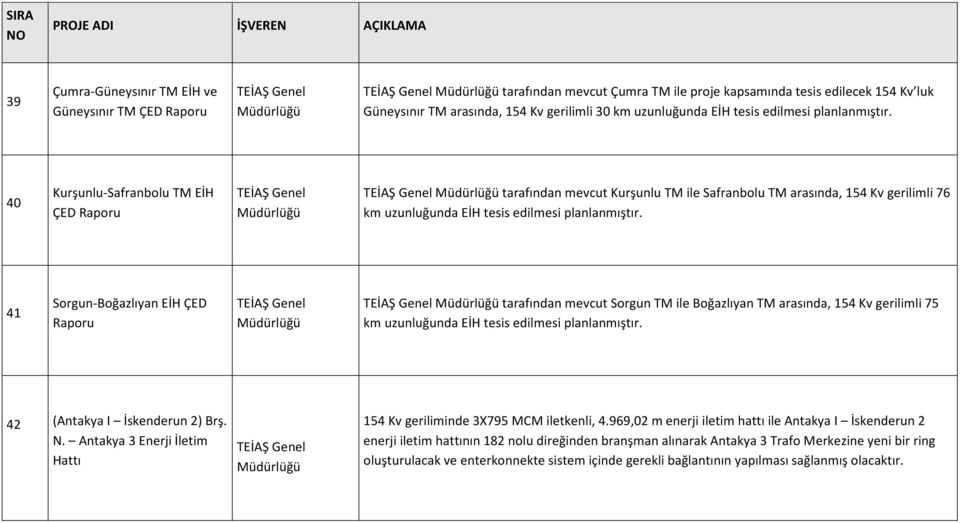 | SIRA NO | PROJE ADI | İŞVEREN | AÇIKLAMA |
|---|---|---|---|
| 39 | Çumra-Güneysınır TM EİH ve Güneysınır TM ÇED Raporu | TEİAŞ Genel Müdürlüğü | TEİAŞ Genel Müdürlüğü tarafından mevcut Çumra TM ile proje kapsamında tesis edilecek 154 Kv'luk Güneysınır TM arasında, 154 Kv gerilimli 30 km uzunluğunda EİH tesis edilmesi planlanmıştır. |
| 40 | Kurşunlu-Safranbolu TM EİH ÇED Raporu | TEİAŞ Genel Müdürlüğü | TEİAŞ Genel Müdürlüğü tarafından mevcut Kurşunlu TM ile Safranbolu TM arasında, 154 Kv gerilimli 76 km uzunluğunda EİH tesis edilmesi planlanmıştır. |
| 41 | Sorgun-Boğazlıyan EİH ÇED Raporu | TEİAŞ Genel Müdürlüğü | TEİAŞ Genel Müdürlüğü tarafından mevcut Sorgun TM ile Boğazlıyan TM arasında, 154 Kv gerilimli 75 km uzunluğunda EİH tesis edilmesi planlanmıştır. |
| 42 | (Antakya I – İskenderun 2) Brş. N. – Antakya 3 Enerji İletim Hattı | TEİAŞ Genel Müdürlüğü | 154 Kv geriliminde 3X795 MCM iletkenli, 4.969,02 m enerji iletim hattı ile Antakya I – İskenderun 2 enerji iletim hattının 182 nolu direğinden branşman alınarak Antakya 3 Trafo Merkezine yeni bir ring oluşturulacak ve enterkonnekte sistem içinde gerekli bağlantının yapılması sağlanmış olacaktır. |